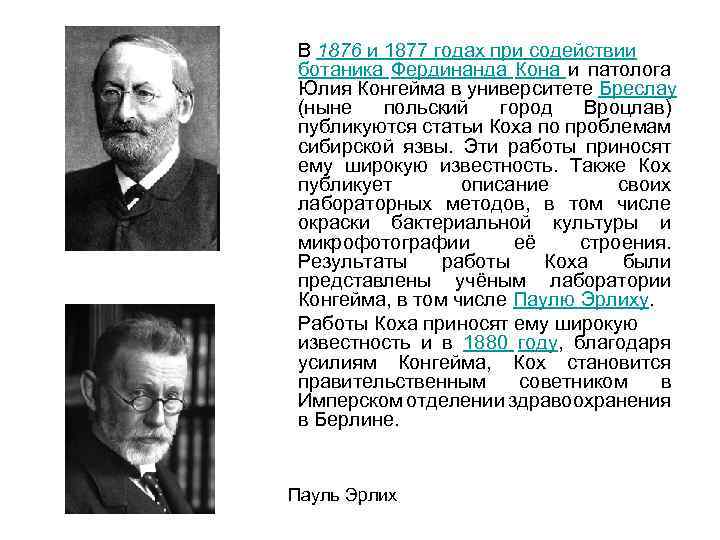 В 1876 и 1877 годах при содействии ботаника Фердинанда Кона и патолога Юлия Конгейма в университете Бреслау (ныне польский город Вроцлав) публикуются статьи Коха по проблемам сибирской язвы. Эти работы приносят ему широкую известность. Также Кох публикует описание своих лабораторных методов, в том числе окраски бактериальной культуры и микрофотографии её строения. Результаты работы Коха были представлены учёным лаборатории Конгейма, в том числе Паулю Эрлиху.

Работы Коха приносят ему широкую известность и в 1880 году, благодаря усилиям Конгейма, Кох становится правительственным советником в Имперском отделении здравоохранения в Берлине.

Пауль Эрлих